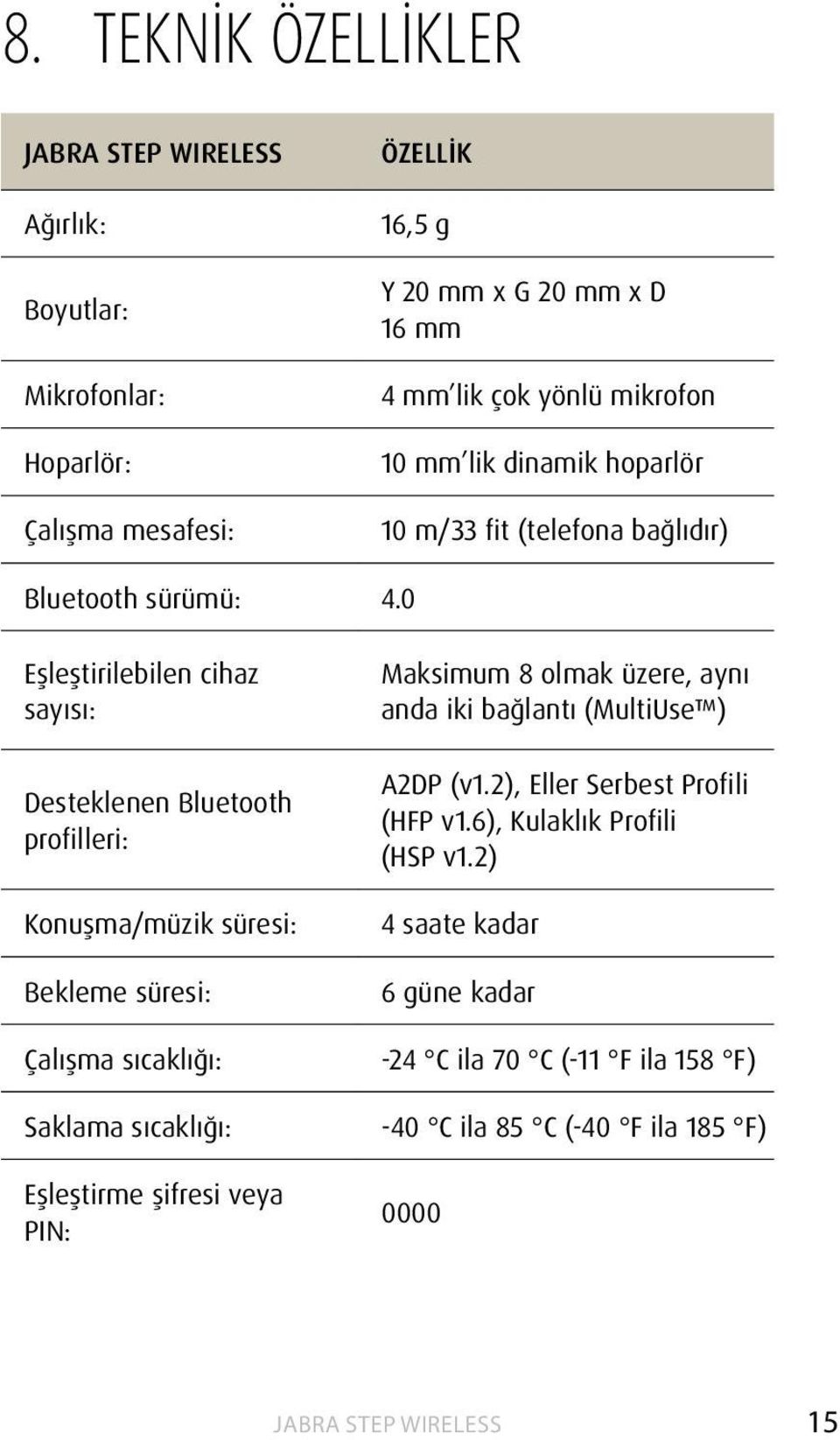 8. TEKNİK ÖZELLİKLER

| JABRA STEP WIRELESS | ÖZELLİK |
|---|---|
| Ağırlık: | 16,5 g |
| Boyutlar: | Y 20 mm x G 20 mm x D 16 mm |
| Mikrofonlar: | 4 mm'lik çok yönlü mikrofon |
| Hoparlör: | 10 mm'lik dinamik hoparlör |
| Çalışma mesafesi: | 10 m/33 fit (telefona bağlıdır) |
| Bluetooth sürümü: | 4.0 |
| Eşleştirilebilen cihaz sayısı: | Maksimum 8 olmak üzere, aynı anda iki bağlantı (MultiUse™) |
| Desteklenen Bluetooth profilleri: | A2DP (v1.2), Eller Serbest Profili (HFP v1.6), Kulaklık Profili (HSP v1.2) |
| Konuşma/müzik süresi: | 4 saate kadar |
| Bekleme süresi: | 6 güne kadar |
| Çalışma sıcaklığı: | -24 °C ila 70 °C (-11 °F ila 158 °F) |
| Saklama sıcaklığı: | -40 °C ila 85 °C (-40 °F ila 185 °F) |
| Eşleştirme şifresi veya PIN: | 0000 |

JABRA STEP WIRELESS 15